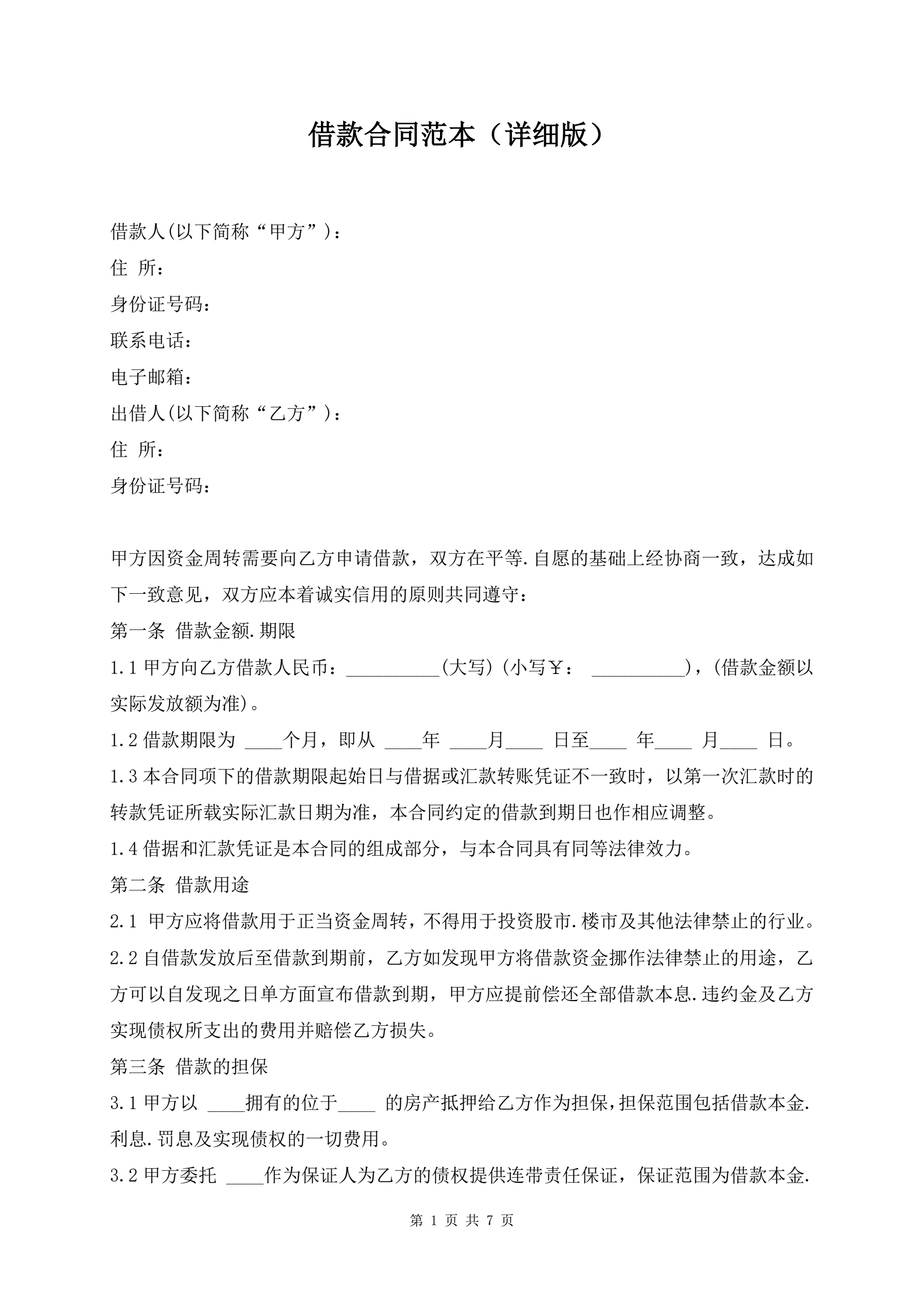 借款合同范本（详细版）

借款人(以下简称“甲方”)：
住 所：
身份证号码：
联系电话：
电子邮箱：
出借人(以下简称“乙方”)：
住 所：
身份证号码：

甲方因资金周转需要向乙方申请借款，双方在平等.自愿的基础上经协商一致，达成如下一致意见，双方应本着诚实信用的原则共同遵守：
第一条 借款金额.期限
1.1 甲方向乙方借款人民币：__________(大写)(小写￥： __________)，(借款金额以实际发放额为准)。
1.2 借款期限为 ____个月，即从 ____年 ____月____ 日至____ 年____ 月____ 日。
1.3 本合同项下的借款期限起始日与借据或汇款转账凭证不一致时，以第一次汇款时的转款凭证所载实际汇款日期为准，本合同约定的借款到期日也作相应调整。
1.4 借据和汇款凭证是本合同的组成部分，与本合同具有同等法律效力。
第二条 借款用途
2.1 甲方应将借款用于正当资金周转，不得用于投资股市.楼市及其他法律禁止的行业。
2.2 自借款发放后至借款到期前，乙方如发现甲方将借款资金挪作法律禁止的用途，乙方可以自发现之日单方面宣布借款到期，甲方应提前偿还全部借款本息.违约金及乙方实现债权所支出的费用并赔偿乙方损失。
第三条 借款的担保
3.1 甲方以 ____拥有的位于____ 的房产抵押给乙方作为担保，担保范围包括借款本金.利息.罚息及实现债权的一切费用。
3.2 甲方委托 ____作为保证人为乙方的债权提供连带责任保证，保证范围为借款本金.

第 1 页 共 7 页